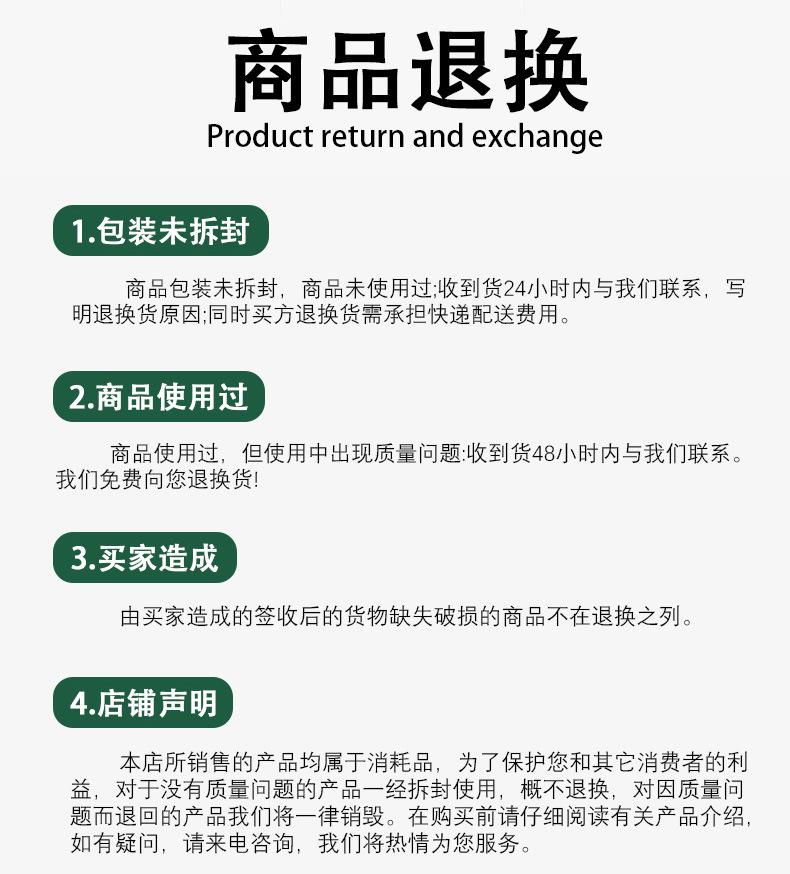 商品退换
Product return and exchange

1.包装未拆封

商品包装未拆封，商品未使用过;收到货24小时内与我们联系，写明退换货原因;同时买方退换货需承担快递配送费用。

2.商品使用过

商品使用过，但使用中出现质量问题:收到货48小时内与我们联系。我们免费向您退换货!

3.买家造成

由买家造成的签收后的货物缺失破损的商品不在退换之列。

4.店铺声明

本店所销售的产品均属于消耗品，为了保护您和其它消费者的利益，对于没有质量问题的产品一经拆封使用，概不退换，对因质量问题而退回的产品我们将一律销毁。在购买前请仔细阅读有关产品介绍，如有疑问，请来电咨询，我们将热情为您服务。